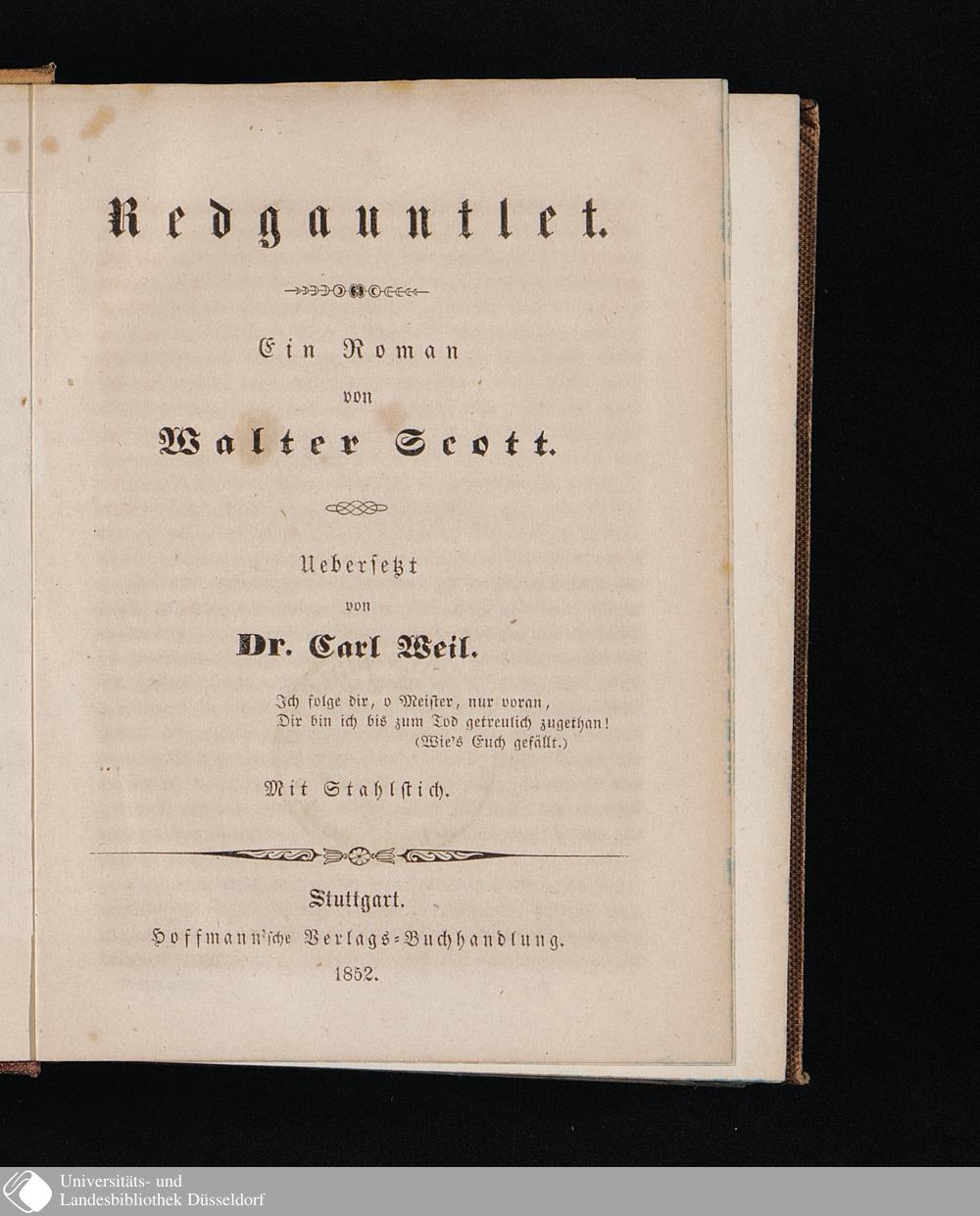 Redgauntlet.

Ein Roman
von
Walter Scott.

Uebersetzt
von
Dr. Carl Weil.

Ich folge dir, o Meister, nur voran,
Dir bin ich bis zum Tod getreulich zugethan!
(Wie's Euch gefällt.)

Mit Stahlstich.

Stuttgart.
Hoffmann'sche Verlags-Buchhandlung.
1852.

Universitäts- und
Landesbibliothek Düsseldorf